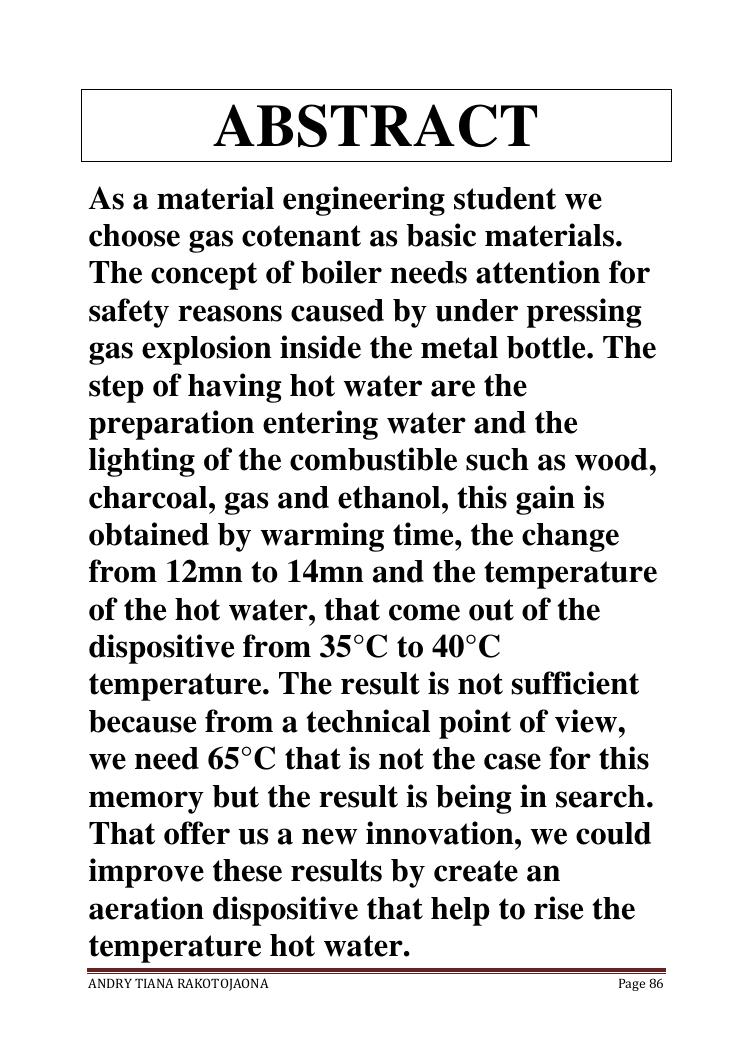 ABSTRACT

As a material engineering student we choose gas cotenant as basic materials. The concept of boiler needs attention for safety reasons caused by under pressing gas explosion inside the metal bottle. The step of having hot water are the preparation entering water and the lighting of the combustible such as wood, charcoal, gas and ethanol, this gain is obtained by warming time, the change from 12mn to 14mn and the temperature of the hot water, that come out of the dispositive from 35°C to 40°C temperature. The result is not sufficient because from a technical point of view, we need 65°C that is not the case for this memory but the result is being in search. That offer us a new innovation, we could improve these results by create an aeration dispositive that help to rise the temperature hot water.

ANDRY TIANA RAKOTOJAONA

Page 86